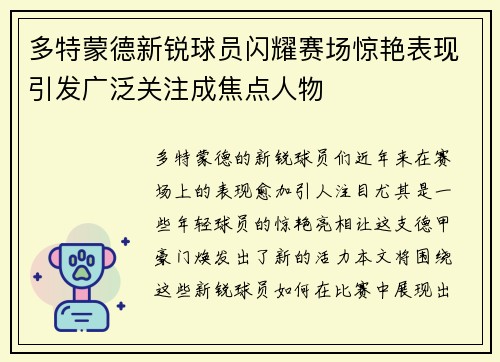 多特蒙德新锐球员闪耀赛场惊艳表现引发广泛关注成焦点人物

多特蒙德的新锐球员们近年来在赛场上的表现愈加引人注目尤其是一些年轻球员的惊艳亮相让这支德甲豪门焕发出了新的活力本文将围绕这些新锐球员如何在比赛中展现出